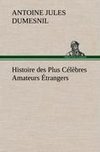 ANTOINE JULES DUMESNIL

Histoire des Plus Célèbres Amateurs Étrangers